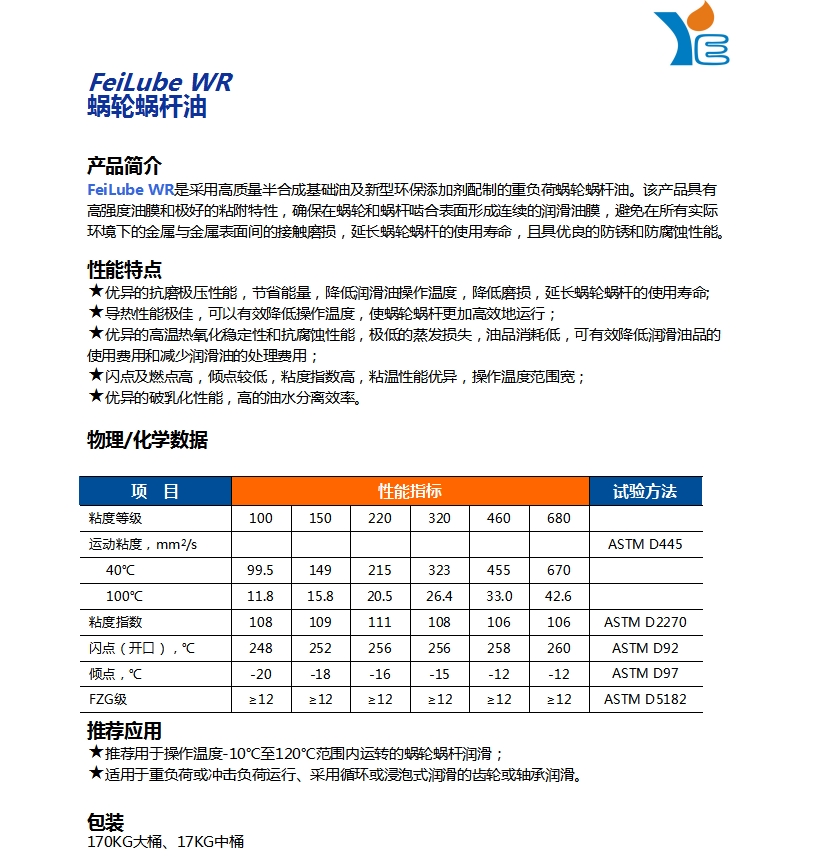 FeiLube WR
蜗轮蜗杆油

产品简介
FeiLube WR是采用高质量半合成基础油及新型环保添加剂配制的重负荷蜗轮蜗杆油。该产品具有高强度油膜和极好的粘附特性，确保在蜗轮和蜗杆啮合表面形成连续的润滑油膜，避免在所有实际环境下的金属与金属表面间的接触磨损，延长蜗轮蜗杆的使用寿命，且具优良的防锈和防腐蚀性能。

性能特点
★优异的抗磨极压性能，节省能量，降低润滑油操作温度，降低磨损，延长蜗轮蜗杆的使用寿命;
★导热性能极佳，可以有效降低操作温度，使蜗轮蜗杆更加高效地运行；
★优异的高温热氧化稳定性和抗腐蚀性能，极低的蒸发损失，油品消耗低，可有效降低润滑油品的使用费用和减少润滑油的处理费用；
★闪点及燃点高，倾点较低，粘度指数高，粘温性能优异，操作温度范围宽；
★优异的破乳化性能，高的油水分离效率。

物理/化学数据

| 项 目 | 性能指标 | | | | | | 试验方法 |
|---|---|---|---|---|---|---|---|
| 粘度等级 | 100 | 150 | 220 | 320 | 460 | 680 | |
| 运动粘度，mm²/s | | | | | | | ASTM D445 |
| 40℃ | 99.5 | 149 | 215 | 323 | 455 | 670 | |
| 100℃ | 11.8 | 15.8 | 20.5 | 26.4 | 33.0 | 42.6 | |
| 粘度指数 | 108 | 109 | 111 | 108 | 106 | 106 | ASTM D2270 |
| 闪点（开口），℃ | 248 | 252 | 256 | 256 | 258 | 260 | ASTM D92 |
| 倾点，℃ | -20 | -18 | -16 | -15 | -12 | -12 | ASTM D97 |
| FZG级 | ≥12 | ≥12 | ≥12 | ≥12 | ≥12 | ≥12 | ASTM D5182 |

推荐应用
★推荐用于操作温度-10°C至120°C范围内运转的蜗轮蜗杆润滑；
★适用于重负荷或冲击负荷运行、采用循环或浸泡式润滑的齿轮或轴承润滑。

包装
170KG大桶、17KG中桶